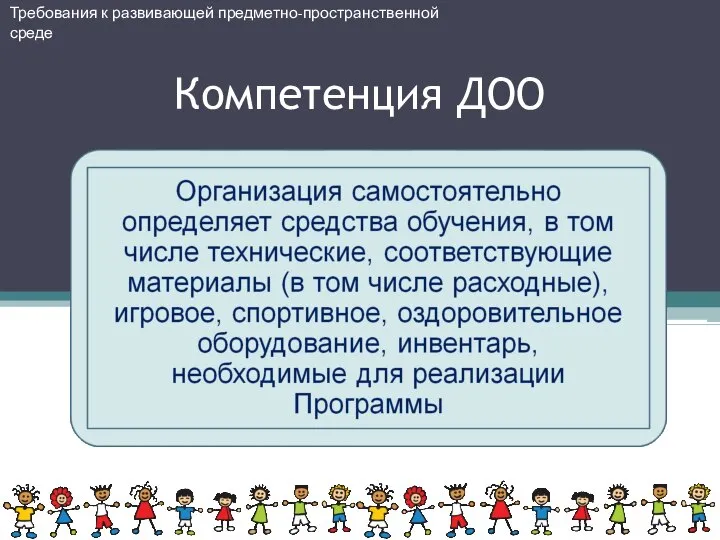 Требования к развивающей предметно-пространственной среде

Компетенция ДОО

Организация самостоятельно определяет средства обучения, в том числе технические, соответствующие материалы (в том числе расходные), игровое, спортивное, оздоровительное оборудование, инвентарь, необходимые для реализации Программы